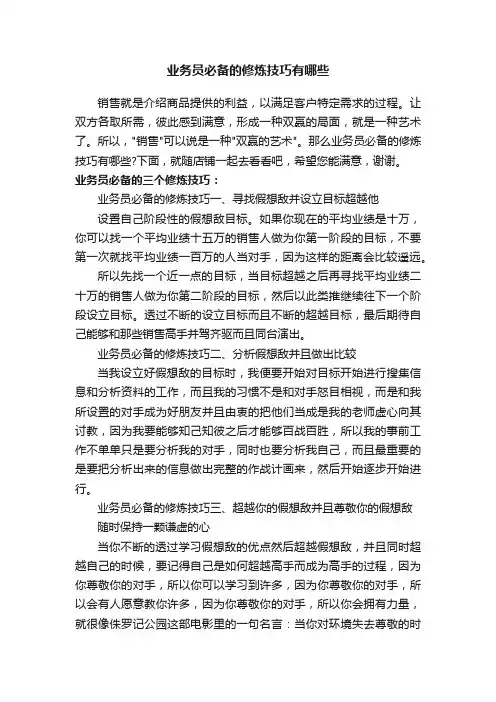 业务员必备的修炼技巧有哪些

销售就是介绍商品提供的利益，以满足客户特定需求的过程。让双方各取所需，彼此感到满意，形成一种双赢的局面，就是一种艺术了。所以，"销售"可以说是一种"双赢的艺术"。那么业务员必备的修炼技巧有哪些?下面，就随店铺一起去看看吧，希望您能满意，谢谢。

业务员必备的三个修炼技巧：

业务员必备的修炼技巧一、寻找假想敌并设立目标超越他

设置自己阶段性的假想敌目标。如果你现在的平均业绩是十万，你可以找一个平均业绩十五万的销售人做为你第一阶段的目标，不要第一次就找平均业绩一百万的人当对手，因为这样的距离会比较遥远。

所以先找一个近一点的目标，当目标超越之后再寻找平均业绩二十万的销售人做为你第二阶段的目标，然后以此类推继续往下一个阶段设立目标。透过不断的设立目标而且不断的超越目标，最后期待自己能够和那些销售高手并驾齐驱而且同台演出。

业务员必备的修炼技巧二、分析假想敌并且做出比较

当我设立好假想敌的目标时，我便要开始对目标开始进行搜集信息和分析资料的工作，而且我的习惯不是和对手怒目相视，而是和我所设置的对手成为好朋友并且由衷的把他们当成是我的老师虚心向其讨教，因为我要能够知己知彼之后才能够百战百胜，所以我的事前工作不单单只是要分析我的对手，同时也要分析我自己，而且最重要的是要把分析出来的信息做出完整的作战计画来，然后开始逐步开始进行。

业务员必备的修炼技巧三、超越你的假想敌并且尊敬你的假想敌

随时保持一颗谦虚的心

当你不断的透过学习假想敌的优点然后超越假想敌，并且同时超越自己的时候，要记得自己是如何超越高手而成为高手的过程，因为你尊敬你的对手，所以你可以学习到许多，因为你尊敬你的对手，所以会有人愿意教你许多，因为你尊敬你的对手，所以你会拥有力量，就很像侏罗记公园这部电影里的一句名言：当你对环境失去尊敬的时